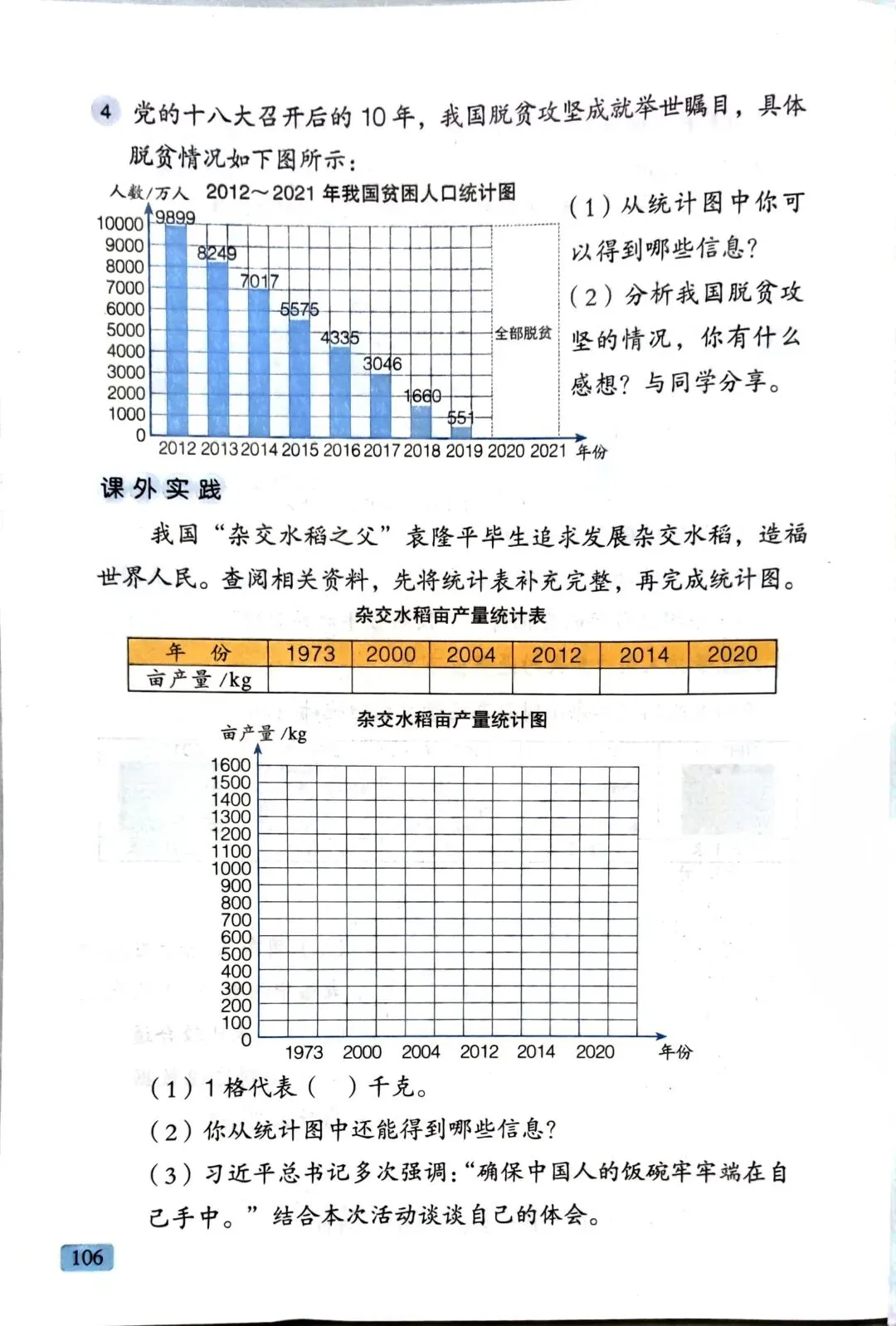 4 党的十八大召开后的 10 年，我国脱贫攻坚成就举世瞩目，具体脱贫情况如下图所示：

人数/万人 2012～2021 年我国贫困人口统计图

10000
9000
8000
7000
6000
5000
4000
3000
2000
1000
0

9899
8249
7017
5575
4335
3046
1660
551
全部脱贫

2012 2013 2014 2015 2016 2017 2018 2019 2020 2021 年份

（1）从统计图中你可以得到哪些信息？
（2）分析我国脱贫攻坚的情况，你有什么感想？与同学分享。

课外实践

我国“杂交水稻之父”袁隆平毕生追求发展杂交水稻，造福世界人民。查阅相关资料，先将统计表补充完整，再完成统计图。

杂交水稻亩产量统计表

| 年　份 | 1973 | 2000 | 2004 | 2012 | 2014 | 2020 |
|---|---|---|---|---|---|---|
| 亩产量 /kg | | | | | | |

杂交水稻亩产量统计图

亩产量 /kg

1600
1500
1400
1300
1200
1100
1000
900
800
700
600
500
400
300
200
100
0

1973 2000 2004 2012 2014 2020 年份

（1）1 格代表（　）千克。
（2）你从统计图中还能得到哪些信息？
（3）习近平总书记多次强调：“确保中国人的饭碗牢牢端在自己手中。”结合本次活动谈谈自己的体会。

106